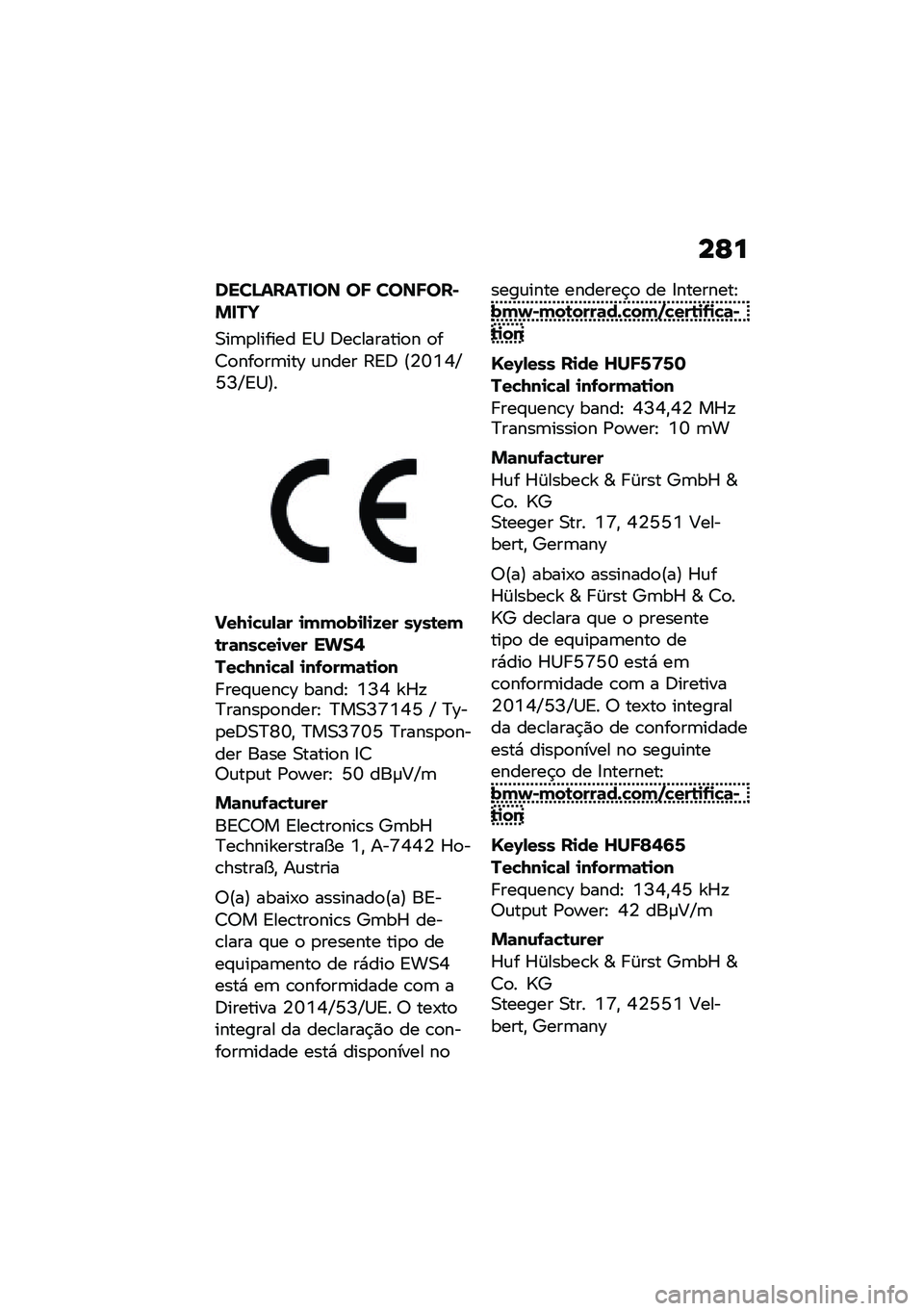 281

DECLARATION OF CONFORMITY

Simplified EU Declaration of Conformity under RED (2014/53/EU).

CE

Vehicular immobilizer system transceiver EWS4
Technical information
Frequency band: 134 kHz
Transponder: TMS37145 / TypeDST80, TMS3705 Transponder Base Station IC
Output Power: 50 dBμV/m

Manufacturer
BECOM Electronics GmbH
Technikerstraße 1, A-7442 Hochstraß, Austria

O(a) abaixo assinado(a) BECOM Electronics GmbH declara que o presente tipo de equipamento de rádio EWS4 está em conformidade com a Diretiva 2014/53/UE. O texto integral da declaração de conformidade está disponível no seguinte endereço de Internet: bmw-motorrad.com/certification

Keyless Ride HUF5750
Technical information
Frequency band: 434,42 MHz
Transmission Power: 10 mW

Manufacturer
Huf Hülsbeck & Fürst GmbH & Co. KG
Steeger Str. 17, 42551 Velbert, Germany

O(a) abaixo assinado(a) Huf Hülsbeck & Fürst GmbH & Co. KG declara que o presente tipo de equipamento de rádio HUF5750 está em conformidade com a Diretiva 2014/53/UE. O texto integral da declaração de conformidade está disponível no seguinte endereço de Internet: bmw-motorrad.com/certification

Keyless Ride HUF8465
Technical information
Frequency band: 134,45 kHz
Output Power: 42 dBμV/m

Manufacturer
Huf Hülsbeck & Fürst GmbH & Co. KG
Steeger Str. 17, 42551 Velbert, Germany

carmanualsonline.info